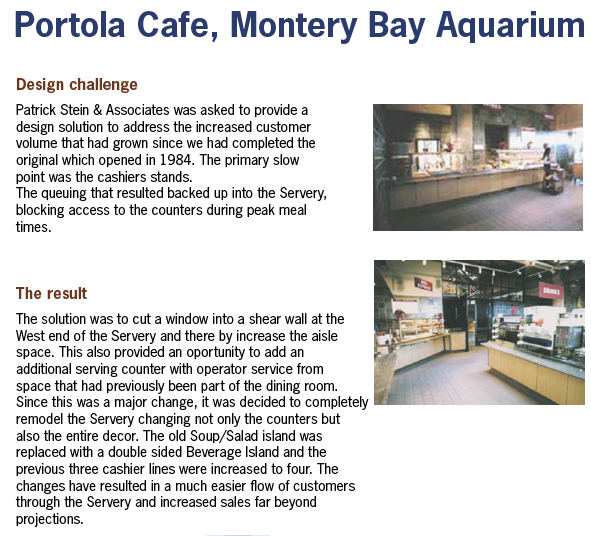 Portola Cafe, Montery Bay Aquarium

Design challenge

Patrick Stein & Associates was asked to provide a design solution to address the increased customer volume that had grown since we had completed the original which opened in 1984. The primary slow point was the cashiers stands.
The queuing that resulted backed up into the Servery, blocking access to the counters during peak meal times.

The result

The solution was to cut a window into a shear wall at the West end of the Servery and there by increase the aisle space. This also provided an oportunity to add an additional serving counter with operator service from space that had previously been part of the dining room. Since this was a major change, it was decided to completely remodel the Servery changing not only the counters but also the entire decor. The old Soup/Salad island was replaced with a double sided Beverage Island and the previous three cashier lines were increased to four. The changes have resulted in a much easier flow of customers through the Servery and increased sales far beyond projections.

DRINKS